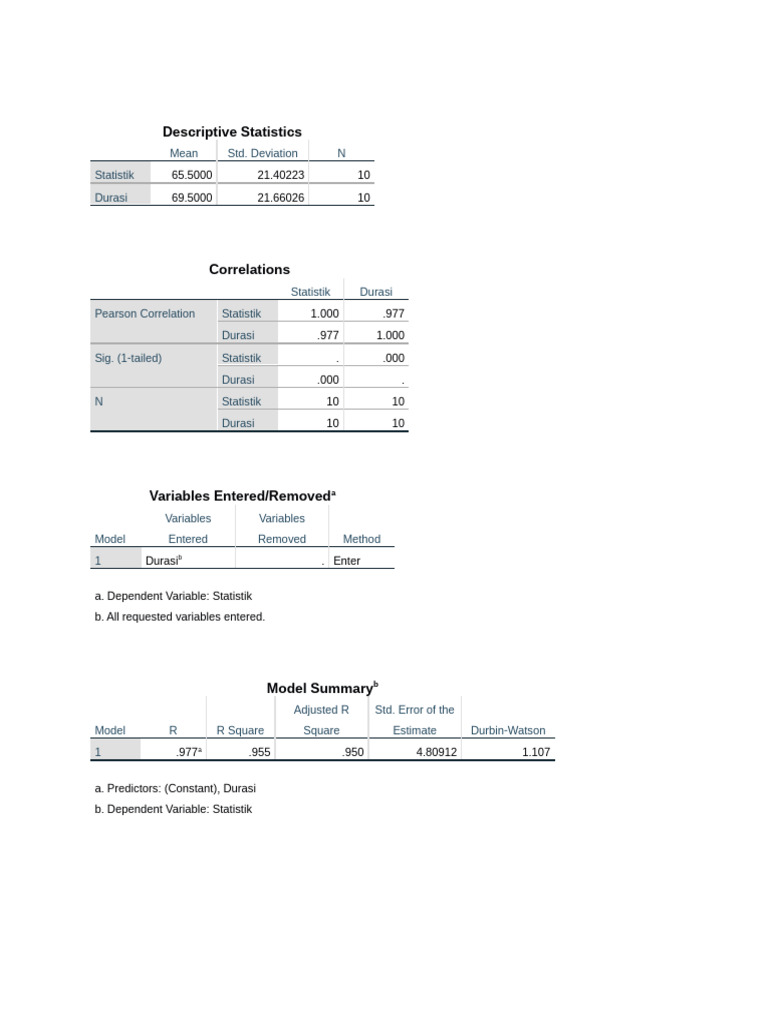 Descriptive Statistics

| | Mean | Std. Deviation | N |
|---|---|---|---|
| Statistik | 65.5000 | 21.40223 | 10 |
| Durasi | 69.5000 | 21.66026 | 10 |

Correlations

| | | Statistik | Durasi |
|---|---|---|---|
| Pearson Correlation | Statistik | 1.000 | .977 |
| | Durasi | .977 | 1.000 |
| Sig. (1-tailed) | Statistik | . | .000 |
| | Durasi | .000 | . |
| N | Statistik | 10 | 10 |
| | Durasi | 10 | 10 |

Variables Entered/Removed$^a$

| Model | Variables Entered | Variables Removed | Method |
|---|---|---|---|
| 1 | Durasi$^b$ | . | Enter |

a. Dependent Variable: Statistik
b. All requested variables entered.

Model Summary$^b$

| Model | R | R Square | Adjusted R Square | Std. Error of the Estimate | Durbin-Watson |
|---|---|---|---|---|---|
| 1 | .977$^a$ | .955 | .950 | 4.80912 | 1.107 |

a. Predictors: (Constant), Durasi
b. Dependent Variable: Statistik